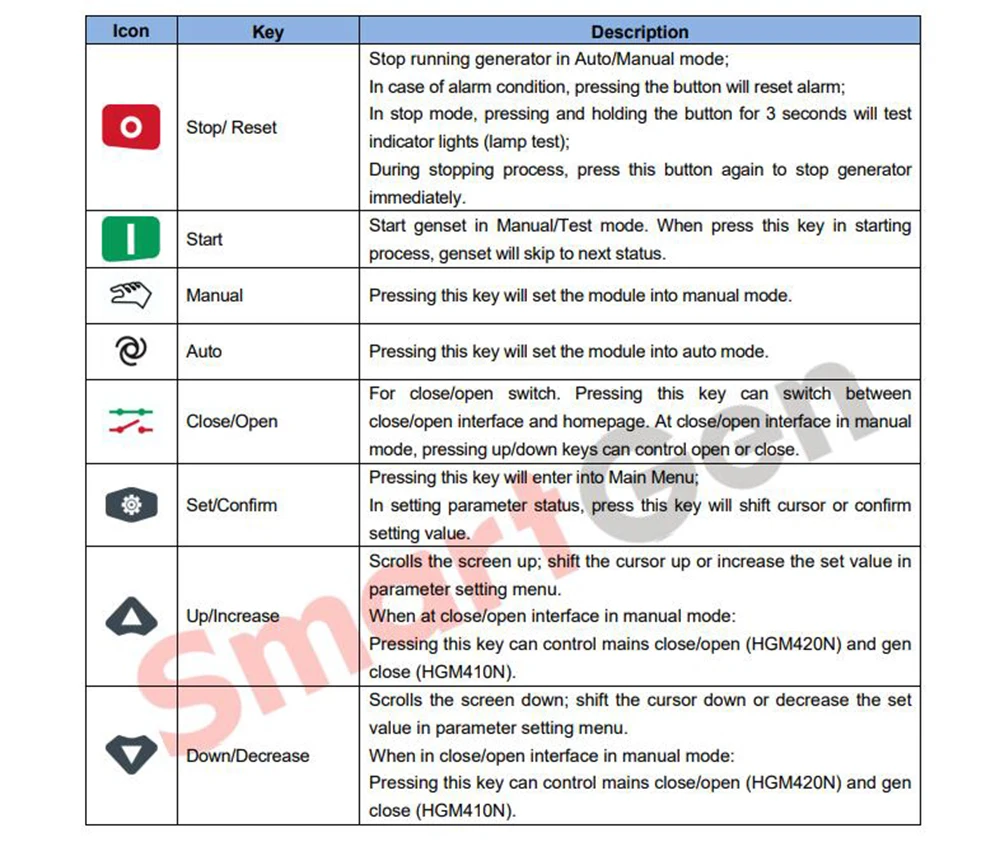 | Icon | Key | Description |
|---|---|---|
| | Stop/ Reset | Stop running generator in Auto/Manual mode; In case of alarm condition, pressing the button will reset alarm; In stop mode, pressing and holding the button for 3 seconds will test indicator lights (lamp test); During stopping process, press this button again to stop generator immediately. |
| | Start | Start genset in Manual/Test mode. When press this key in starting process, genset will skip to next status. |
| | Manual | Pressing this key will set the module into manual mode. |
| | Auto | Pressing this key will set the module into auto mode. |
| | Close/Open | For close/open switch. Pressing this key can switch between close/open interface and homepage. At close/open interface in manual mode, pressing up/down keys can control open or close. |
| | Set/Confirm | Pressing this key will enter into Main Menu; In setting parameter status, press this key will shift cursor or confirm setting value. |
| | Up/Increase | Scrolls the screen up; shift the cursor up or increase the set value in parameter setting menu. When at close/open interface in manual mode: Pressing this key can control mains close/open (HGM420N) and gen close (HGM410N). |
| | Down/Decrease | Scrolls the screen down; shift the cursor down or decrease the set value in parameter setting menu. When in close/open interface in manual mode: Pressing this key can control mains close/open (HGM420N) and gen close (HGM410N). |

SmartGen